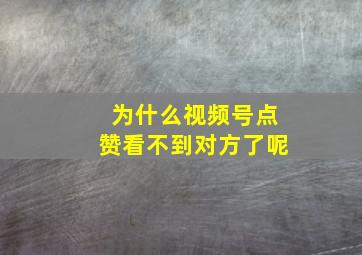 为什么视频号点赞看不到对方了呢